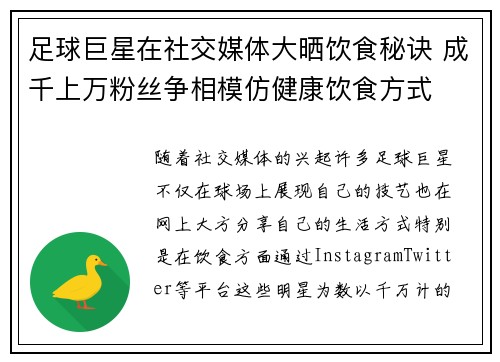 足球巨星在社交媒体大晒饮食秘诀 成千上万粉丝争相模仿健康饮食方式

随着社交媒体的兴起许多足球巨星不仅在球场上展现自己的技艺也在网上大方分享自己的生活方式特别是在饮食方面通过InstagramTwitter等平台这些明星为数以千万计的